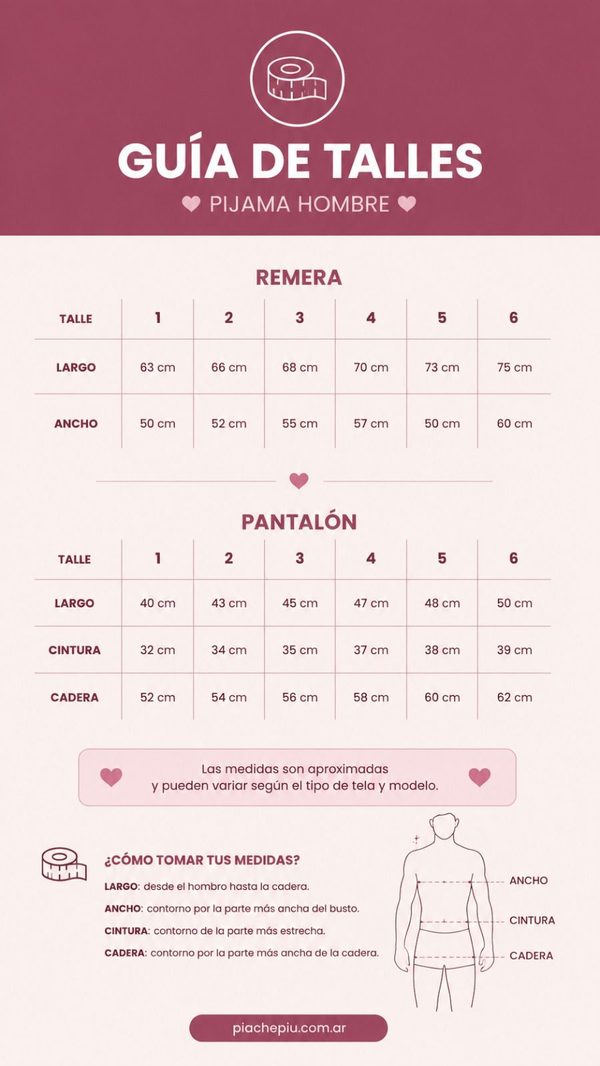 GUÍA DE TALLES

PIJAMA HOMBRE

REMERA

| TALLE | 1 | 2 | 3 | 4 | 5 | 6 |
|---|---|---|---|---|---|---|
| LARGO | 63 cm | 66 cm | 68 cm | 70 cm | 73 cm | 75 cm |
| ANCHO | 50 cm | 52 cm | 55 cm | 57 cm | 50 cm | 60 cm |

PANTALÓN

| TALLE | 1 | 2 | 3 | 4 | 5 | 6 |
|---|---|---|---|---|---|---|
| LARGO | 40 cm | 43 cm | 45 cm | 47 cm | 48 cm | 50 cm |
| CINTURA | 32 cm | 34 cm | 35 cm | 37 cm | 38 cm | 39 cm |
| CADERA | 52 cm | 54 cm | 56 cm | 58 cm | 60 cm | 62 cm |

Las medidas son aproximadas y pueden variar según el tipo de tela y modelo.

¿CÓMO TOMAR TUS MEDIDAS?

LARGO: desde el hombro hasta la cadera.

ANCHO: contorno por la parte más ancha del busto.

CINTURA: contorno de la parte más estrecha.

CADERA: contorno por la parte más ancha de la cadera.

ANCHO

CINTURA

CADERA

piachepiu.com.ar